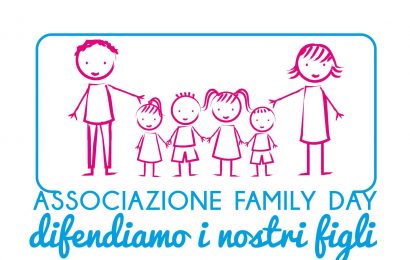 ASSOCIAZIONE FAMILY DAY
difendiamo i nostri figli